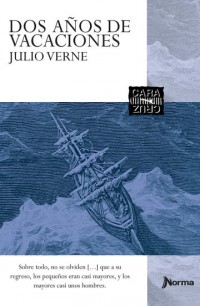 DOS AÑOS DE VACACIONES
JULIO VERNE

CARA
CRUZ

Sobre todo, no se olviden [...] que a su regreso, los pequeños eran casi mayores, y los mayores casi unos hombres.

Norma